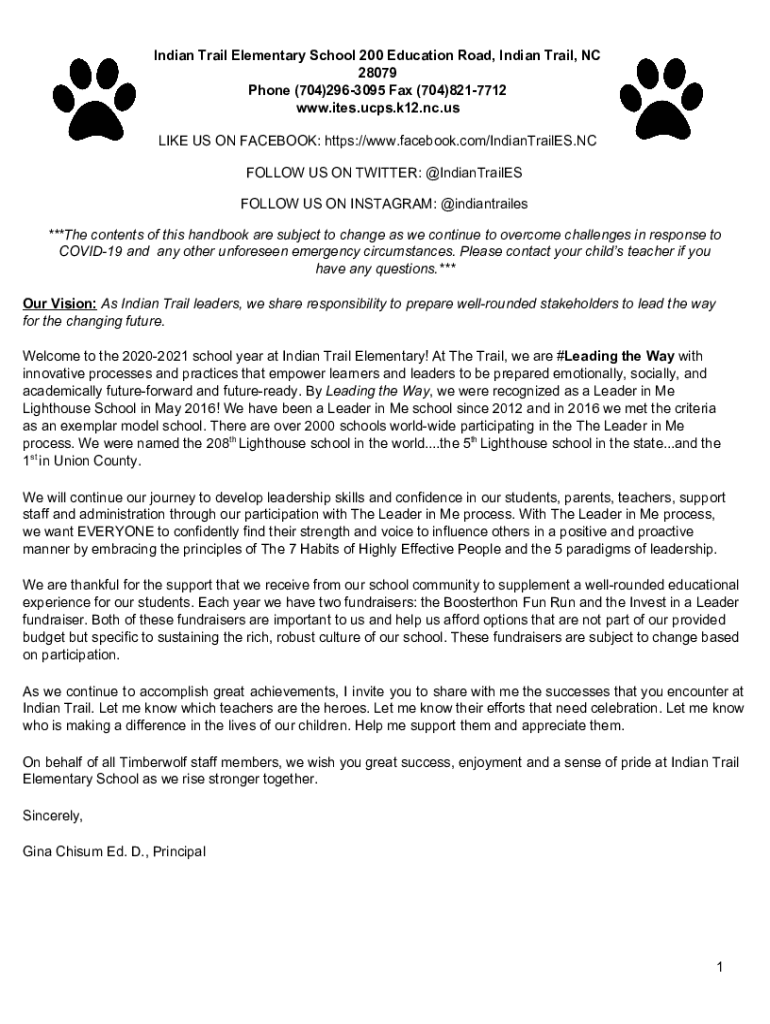 Indian Trail Elementary School 200 Education Road, Indian Trail, NC 28079
Phone (704)296-3095 Fax (704)821-7712
www.ites.ucps.k12.nc.us

LIKE US ON FACEBOOK: https://www.facebook.com/IndianTrailES.NC

FOLLOW US ON TWITTER: @IndianTrailES

FOLLOW US ON INSTAGRAM: @indiantrailes

***The contents of this handbook are subject to change as we continue to overcome challenges in response to COVID-19 and any other unforeseen emergency circumstances. Please contact your child's teacher if you have any questions.***

Our Vision: As Indian Trail leaders, we share responsibility to prepare well-rounded stakeholders to lead the way for the changing future.

Welcome to the 2020-2021 school year at Indian Trail Elementary! At The Trail, we are #Leading the Way with innovative processes and practices that empower learners and leaders to be prepared emotionally, socially, and academically future-forward and future-ready. By Leading the Way, we were recognized as a Leader in Me Lighthouse School in May 2016! We have been a Leader in Me school since 2012 and in 2016 we met the criteria as an exemplar model school. There are over 2000 schools world-wide participating in the The Leader in Me process. We were named the 208$^{th}$ Lighthouse school in the world....the 5$^{th}$ Lighthouse school in the state...and the 1$^{st}$ in Union County.

We will continue our journey to develop leadership skills and confidence in our students, parents, teachers, support staff and administration through our participation with The Leader in Me process. With The Leader in Me process, we want EVERYONE to confidently find their strength and voice to influence others in a positive and proactive manner by embracing the principles of The 7 Habits of Highly Effective People and the 5 paradigms of leadership.

We are thankful for the support that we receive from our school community to supplement a well-rounded educational experience for our students. Each year we have two fundraisers: the Boosterthon Fun Run and the Invest in a Leader fundraiser. Both of these fundraisers are important to us and help us afford options that are not part of our provided budget but specific to sustaining the rich, robust culture of our school. These fundraisers are subject to change based on participation.

As we continue to accomplish great achievements, I invite you to share with me the successes that you encounter at Indian Trail. Let me know which teachers are the heroes. Let me know their efforts that need celebration. Let me know who is making a difference in the lives of our children. Help me support them and appreciate them.

On behalf of all Timberwolf staff members, we wish you great success, enjoyment and a sense of pride at Indian Trail Elementary School as we rise stronger together.

Sincerely,

Gina Chisum Ed. D., Principal

1